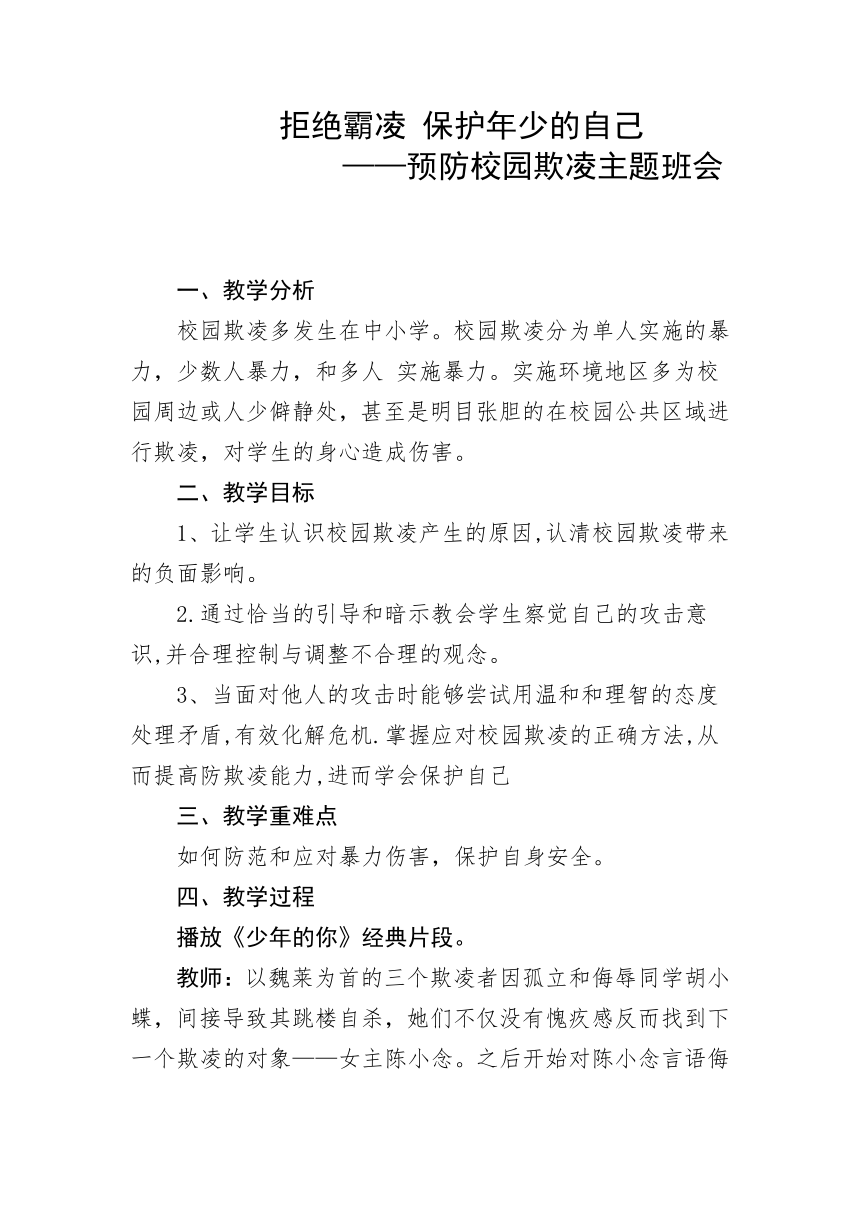 拒绝霸凌 保护年少的自己
——预防校园欺凌主题班会

一、教学分析

校园欺凌多发生在中小学。校园欺凌分为单人实施的暴力，少数人暴力，和多人 实施暴力。实施环境地区多为校园周边或人少僻静处，甚至是明目张胆的在校园公共区域进行欺凌，对学生的身心造成伤害。

二、教学目标

1、让学生认识校园欺凌产生的原因,认清校园欺凌带来的负面影响。

2.通过恰当的引导和暗示教会学生察觉自己的攻击意识,并合理控制与调整不合理的观念。

3、当面对他人的攻击时能够尝试用温和和理智的态度处理矛盾,有效化解危机.掌握应对校园欺凌的正确方法,从而提高防欺凌能力,进而学会保护自己

三、教学重难点

如何防范和应对暴力伤害，保护自身安全。

四、教学过程

播放《少年的你》经典片段。

教师：以魏莱为首的三个欺凌者因孤立和侮辱同学胡小蝶，间接导致其跳楼自杀，她们不仅没有愧疚感反而找到下一个欺凌的对象——女主陈小念。之后开始对陈小念言语侮